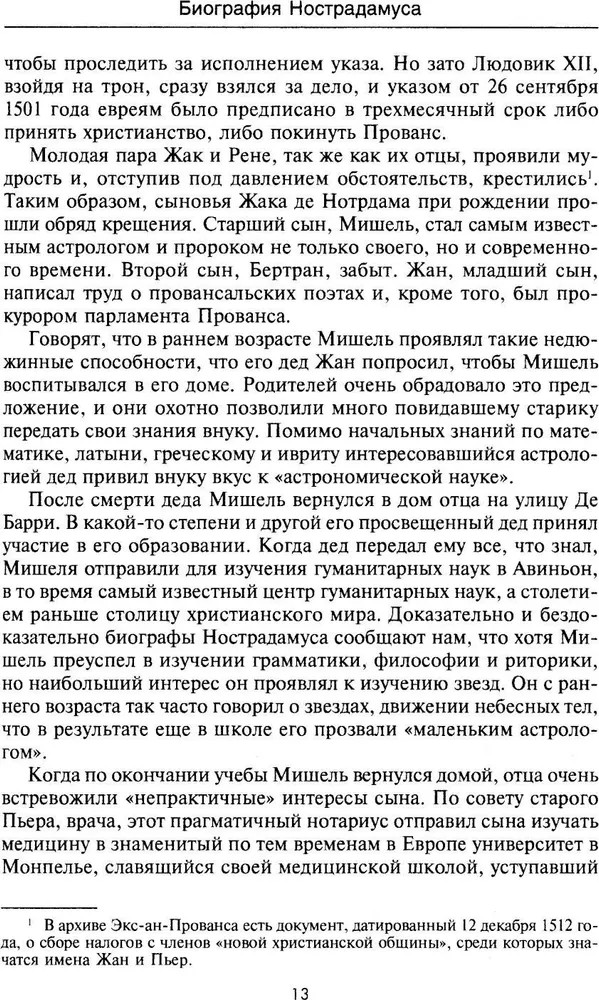 Биография Нострадамуса

чтобы проследить за исполнением указа. Но зато Людовик XII, взойдя на трон, сразу взялся за дело, и указом от 26 сентября 1501 года евреям было предписано в трехмесячный срок либо принять христианство, либо покинуть Прованс.

Молодая пара Жак и Рене, так же как их отцы, проявили мудрость и, отступив под давлением обстоятельств, крестились$^1$. Таким образом, сыновья Жака де Нотрдама при рождении прошли обряд крещения. Старший сын, Мишель, стал самым известным астрологом и пророком не только своего, но и современного времени. Второй сын, Бертран, забыт. Жан, младший сын, написал труд о провансальских поэтах и, кроме того, был прокурором парламента Прованса.

Говорят, что в раннем возрасте Мишель проявлял такие недюжинные способности, что его дед Жан попросил, чтобы Мишель воспитывался в его доме. Родителей очень обрадовало это предложение, и они охотно позволили много повидавшему старику передать свои знания внуку. Помимо начальных знаний по математике, латыни, греческому и ивриту интересовавшийся астрологией дед привил внуку вкус к «астрономической науке».

После смерти деда Мишель вернулся в дом отца на улицу Де Барри. В какой-то степени и другой его просвещенный дед принял участие в его образовании. Когда дед передал ему все, что знал, Мишеля отправили для изучения гуманитарных наук в Авиньон, в то время самый известный центр гуманитарных наук, а столетием раньше столицу христианского мира. Доказательно и бездоказательно биографы Нострадамуса сообщают нам, что хотя Мишель преуспел в изучении грамматики, философии и риторики, но наибольший интерес он проявлял к изучению звезд. Он с раннего возраста так часто говорил о звездах, движении небесных тел, что в результате еще в школе его прозвали «маленьким астрологом».

Когда по окончании учебы Мишель вернулся домой, отца очень встревожили «непрактичные» интересы сына. По совету старого Пьера, врача, этот прагматичный нотариус отправил сына изучать медицину в знаменитый по тем временам в Европе университет в Монпелье, славящийся своей медицинской школой, уступавший

$^1$ В архиве Экс-ан-Прованса есть документ, датированный 12 декабря 1512 года, о сборе налогов с членов «новой христианской общины», среди которых значатся имена Жан и Пьер.

13